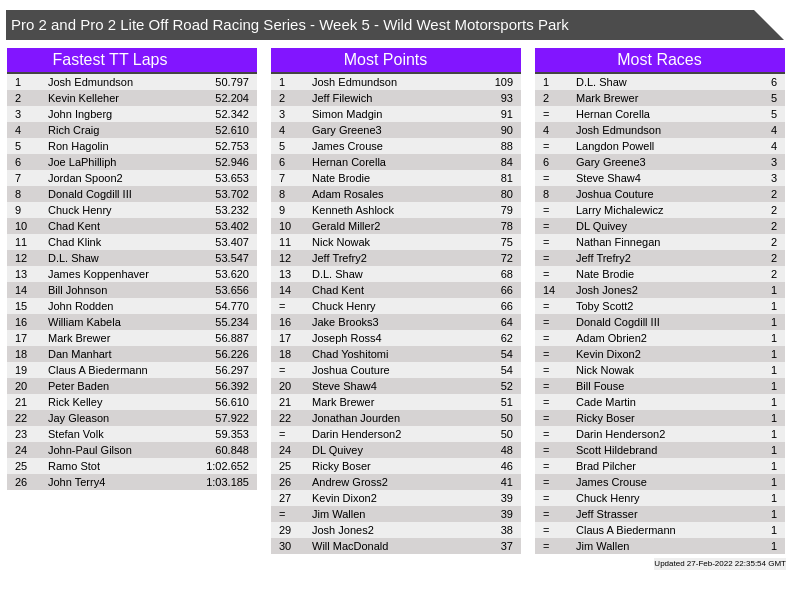 Pro 2 and Pro 2 Lite Off Road Racing Series - Week 5 - Wild West Motorsports Park

Fastest TT Laps

| 1 | Josh Edmundson | 50.797 |
|---|---|---|
| 2 | Kevin Kelleher | 52.204 |
| 3 | John Ingberg | 52.342 |
| 4 | Rich Craig | 52.610 |
| 5 | Ron Hagolin | 52.753 |
| 6 | Joe LaPhilliph | 52.946 |
| 7 | Jordan Spoon2 | 53.653 |
| 8 | Donald Cogdill III | 53.702 |
| 9 | Chuck Henry | 53.232 |
| 10 | Chad Kent | 53.402 |
| 11 | Chad Klink | 53.407 |
| 12 | D.L. Shaw | 53.547 |
| 13 | James Koppenhaver | 53.620 |
| 14 | Bill Johnson | 53.656 |
| 15 | John Rodden | 54.770 |
| 16 | William Kabela | 55.234 |
| 17 | Mark Brewer | 56.887 |
| 18 | Dan Manhart | 56.226 |
| 19 | Claus A Biedermann | 56.297 |
| 20 | Peter Baden | 56.392 |
| 21 | Rick Kelley | 56.610 |
| 22 | Jay Gleason | 57.922 |
| 23 | Stefan Volk | 59.353 |
| 24 | John-Paul Gilson | 60.848 |
| 25 | Ramo Stot | 1:02.652 |
| 26 | John Terry4 | 1:03.185 |

Most Points

| 1 | Josh Edmundson | 109 |
|---|---|---|
| 2 | Jeff Filewich | 93 |
| 3 | Simon Madgin | 91 |
| 4 | Gary Greene3 | 90 |
| 5 | James Crouse | 88 |
| 6 | Hernan Corella | 84 |
| 7 | Nate Brodie | 81 |
| 8 | Adam Rosales | 80 |
| 9 | Kenneth Ashlock | 79 |
| 10 | Gerald Miller2 | 78 |
| 11 | Nick Nowak | 75 |
| 12 | Jeff Trefry2 | 72 |
| 13 | D.L. Shaw | 68 |
| 14 | Chad Kent | 66 |
| = | Chuck Henry | 66 |
| 16 | Jake Brooks3 | 64 |
| 17 | Joseph Ross4 | 62 |
| 18 | Chad Yoshitomi | 54 |
| = | Joshua Couture | 54 |
| 20 | Steve Shaw4 | 52 |
| 21 | Mark Brewer | 51 |
| 22 | Jonathan Jourden | 50 |
| = | Darin Henderson2 | 50 |
| 24 | DL Quivey | 48 |
| 25 | Ricky Boser | 46 |
| 26 | Andrew Gross2 | 41 |
| 27 | Kevin Dixon2 | 39 |
| = | Jim Wallen | 39 |
| 29 | Josh Jones2 | 38 |
| 30 | Will MacDonald | 37 |

Most Races

| 1 | D.L. Shaw | 6 |
|---|---|---|
| 2 | Mark Brewer | 5 |
| = | Hernan Corella | 5 |
| 4 | Josh Edmundson | 4 |
| = | Langdon Powell | 4 |
| 6 | Gary Greene3 | 3 |
| = | Steve Shaw4 | 3 |
| 8 | Joshua Couture | 2 |
| = | Larry Michalewicz | 2 |
| = | DL Quivey | 2 |
| = | Nathan Finnegan | 2 |
| = | Jeff Trefry2 | 2 |
| = | Nate Brodie | 2 |
| 14 | Josh Jones2 | 1 |
| = | Toby Scott2 | 1 |
| = | Donald Cogdill III | 1 |
| = | Adam Obrien2 | 1 |
| = | Kevin Dixon2 | 1 |
| = | Nick Nowak | 1 |
| = | Bill Fouse | 1 |
| = | Cade Martin | 1 |
| = | Ricky Boser | 1 |
| = | Darin Henderson2 | 1 |
| = | Scott Hildebrand | 1 |
| = | Brad Pilcher | 1 |
| = | James Crouse | 1 |
| = | Chuck Henry | 1 |
| = | Jeff Strasser | 1 |
| = | Claus A Biedermann | 1 |
| = | Jim Wallen | 1 |

Updated 27-Feb-2022 22:35:54 GMT